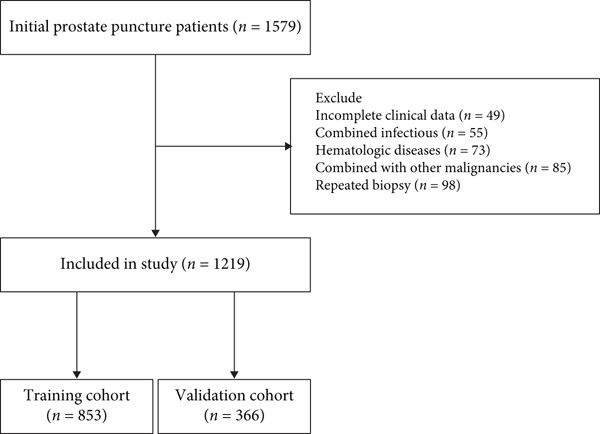 Initial prostate puncture patients ($n = 1579$)

Exclude
Incomplete clinical data ($n = 49$)
Combined infectious ($n = 55$)
Hematologic diseases ($n = 73$)
Combined with other malignancies ($n = 85$)
Repeated biopsy ($n = 98$)

Included in study ($n = 1219$)

Training cohort ($n = 853$)

Validation cohort ($n = 366$)